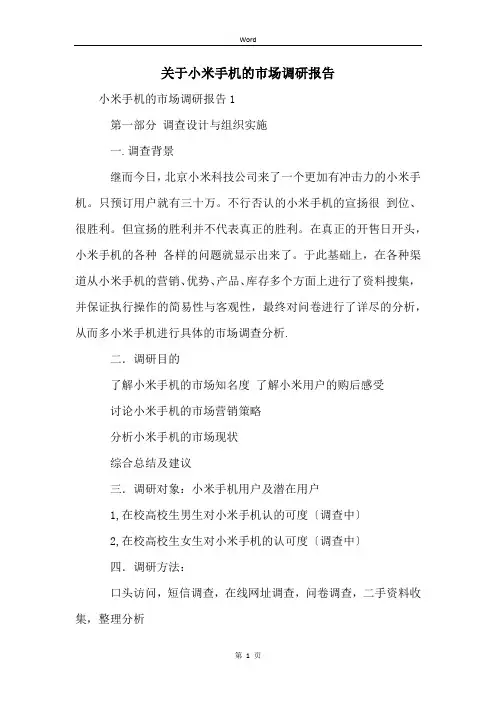 Word

关于小米手机的市场调研报告

小米手机的市场调研报告 1

第一部分 调查设计与组织实施

一. 调查背景

继而今日，北京小米科技公司来了一个更加有冲击力的小米手机。只预订用户就有三十万。不行否认的小米手机的宣扬很 到位、很胜利。但宣扬的胜利并不代表真正的胜利。在真正的开售日开头，小米手机的各种 各样的问题就显示出来了。于此基础上，在各种渠道从小米手机的营销、优势、产品、库存多个方面上进行了资料搜集，并保证执行操作的简易性与客观性，最终对问卷进行了详尽的分析，从而多小米手机进行具体的市场调查分析.

二. 调研目的

了解小米手机的市场知名度 了解小米用户的购后感受

讨论小米手机的市场营销策略

分析小米手机的市场现状

综合总结及建议

三. 调研对象：小米手机用户及潜在用户

1,在校高校生男生对小米手机认的可度〔调查中〕

2,在校高校生女生对小米手机的认可度〔调查中〕

四. 调研方法：

口头访问，短信调查，在线网址调查，问卷调查，二手资料收集，整理分析

第 1 页